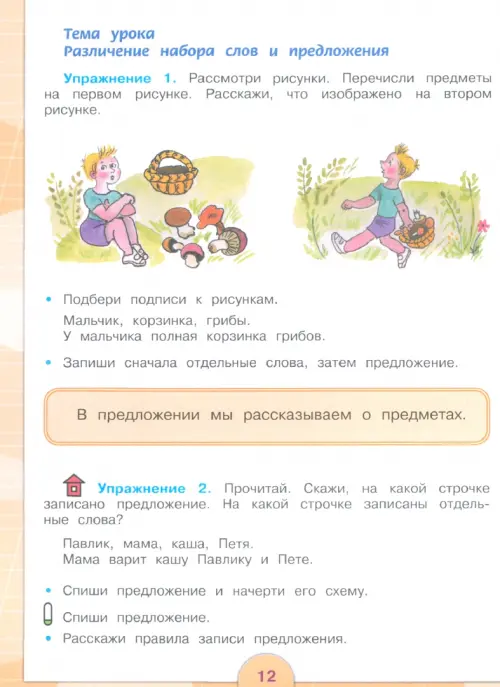 Тема урока
Различение набора слов и предложения

Упражнение 1. Рассмотри рисунки. Перечисли предметы на первом рисунке. Расскажи, что изображено на втором рисунке.

• Подбери подписи к рисункам.

Мальчик, корзинка, грибы.
У мальчика полная корзинка грибов.

• Запиши сначала отдельные слова, затем предложение.

В предложении мы рассказываем о предметах.

Упражнение 2. Прочитай. Скажи, на какой строчке записано предложение. На какой строчке записаны отдельные слова?

Павлик, мама, каша, Петя.
Мама варит кашу Павлику и Пете.

• Спиши предложение и начерти его схему.

Спиши предложение.

• Расскажи правила записи предложения.

12